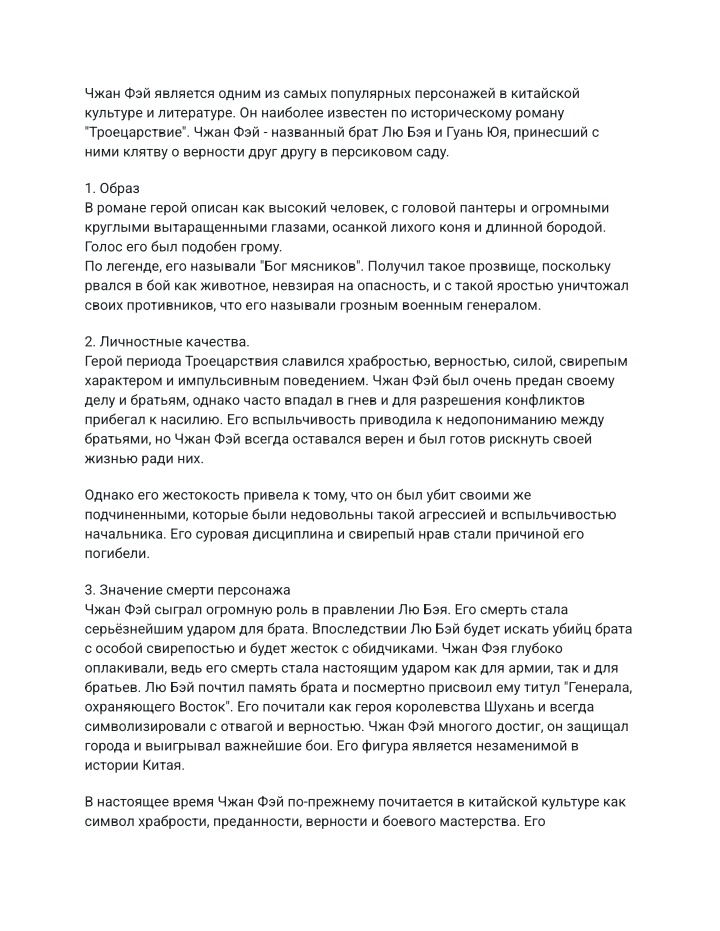 Чжан Фэй является одним из самых популярных персонажей в китайской культуре и литературе. Он наиболее известен по историческому роману "Троецарствие". Чжан Фэй - названный брат Лю Бэя и Гуань Юя, принесший с ними клятву о верности друг другу в персиковом саду.

1. Образ
В романе герой описан как высокий человек, с головой пантеры и огромными круглыми вытаращенными глазами, осанкой лихого коня и длинной бородой. Голос его был подобен грому.
По легенде, его называли "Бог мясников". Получил такое прозвище, поскольку рвался в бой как животное, невзирая на опасность, и с такой яростью уничтожал своих противников, что его называли грозным военным генералом.

2. Личностные качества.
Герой периода Троецарствия славился храбростью, верностью, силой, свирепым характером и импульсивным поведением. Чжан Фэй был очень предан своему делу и братьям, однако часто впадал в гнев и для разрешения конфликтов прибегал к насилию. Его вспыльчивость приводила к недопониманию между братьями, но Чжан Фэй всегда оставался верен и был готов рискнуть своей жизнью ради них.

Однако его жестокость привела к тому, что он был убит своими же подчиненными, которые были недовольны такой агрессией и вспыльчивостью начальника. Его суровая дисциплина и свирепый нрав стали причиной его погибели.

3. Значение смерти персонажа
Чжан Фэй сыграл огромную роль в правлении Лю Бэя. Его смерть стала серьёзнейшим ударом для брата. Впоследствии Лю Бэй будет искать убийц брата с особой свирепостью и будет жесток с обидчиками. Чжан Фэя глубоко оплакивали, ведь его смерть стала настоящим ударом как для армии, так и для братьев. Лю Бэй почтил память брата и посмертно присвоил ему титул "Генерала, охраняющего Восток". Его почитали как героя королевства Шухань и всегда символизировали с отвагой и верностью. Чжан Фэй многого достиг, он защищал города и выигрывал важнейшие бои. Его фигура является незаменимой в истории Китая.

В настоящее время Чжан Фэй по-прежнему почитается в китайской культуре как символ храбрости, преданности, верности и боевого мастерства. Его